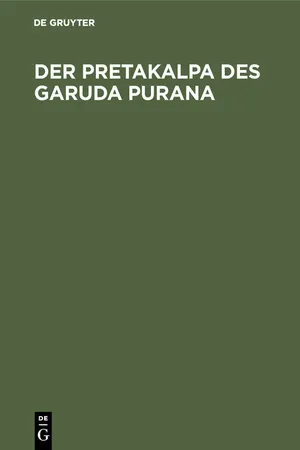 DE GRUYTER

DER PRETAKALPA DES GARUDA PURANA

DE
G